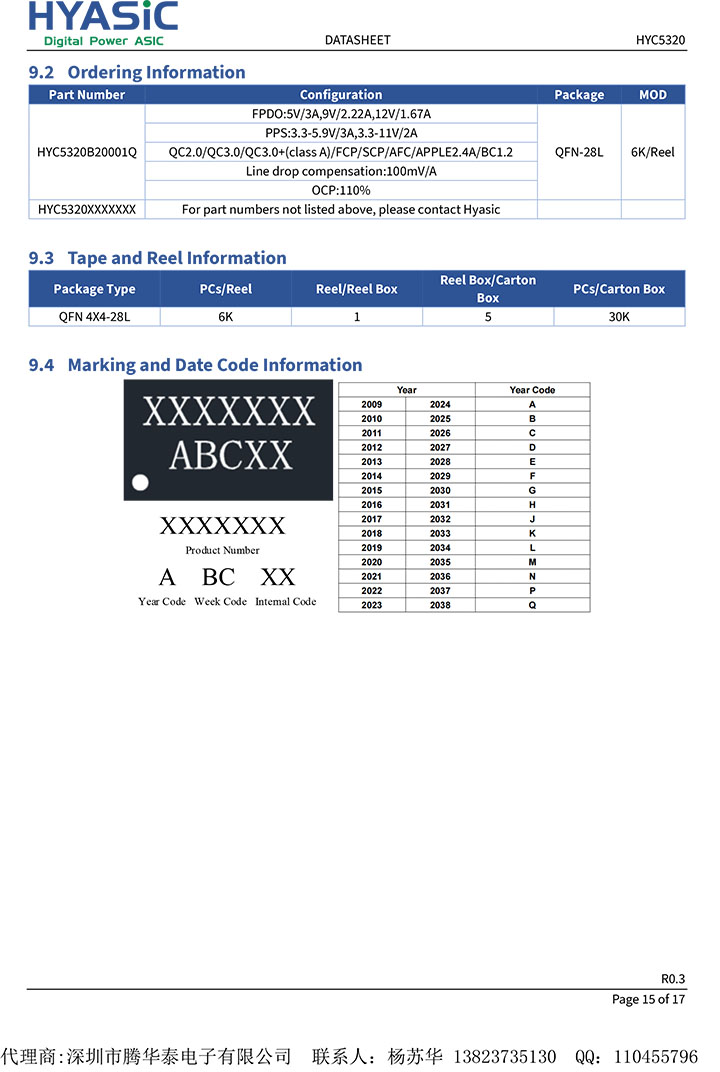 HYASiC
Digital Power ASIC

DATASHEET

HYC5320

9.2 Ordering Information

| Part Number | Configuration | Package | MOD |
|---|---|---|---|
| HYC5320B20001Q | FPDO:5V/3A,9V/2.22A,12V/1.67A | QFN-28L | 6K/Reel |
| | PPS:3.3-5.9V/3A,3.3-11V/2A | | |
| | QC2.0/QC3.0/QC3.0+(class A)/FCP/SCP/AFC/APPLE2.4A/BC1.2 | | |
| | Line drop compensation:100mV/A | | |
| | OCP:110% | | |
| HYC5320XXXXXXX | For part numbers not listed above, please contact Hyasic | | |

9.3 Tape and Reel Information

| Package Type | PCs/Reel | Reel/Reel Box | Reel Box/Carton Box | PCs/Carton Box |
|---|---|---|---|---|
| QFN 4X4-28L | 6K | 1 | 5 | 30K |

9.4 Marking and Date Code Information

XXXXXXX
ABCXX

XXXXXXX
Product Number
A BC XX
Year Code Week Code Internal Code

| Year | | Year Code |
|---|---|---|
| 2009 | 2024 | A |
| 2010 | 2025 | B |
| 2011 | 2026 | C |
| 2012 | 2027 | D |
| 2013 | 2028 | E |
| 2014 | 2029 | F |
| 2015 | 2030 | G |
| 2016 | 2031 | H |
| 2017 | 2032 | J |
| 2018 | 2033 | K |
| 2019 | 2034 | L |
| 2020 | 2035 | M |
| 2021 | 2036 | N |
| 2022 | 2037 | P |
| 2023 | 2038 | Q |

R0.3
Page 15 of 17

代理商:深圳市腾华泰电子有限公司 联系人：杨苏华 13823735130 QQ：110455796